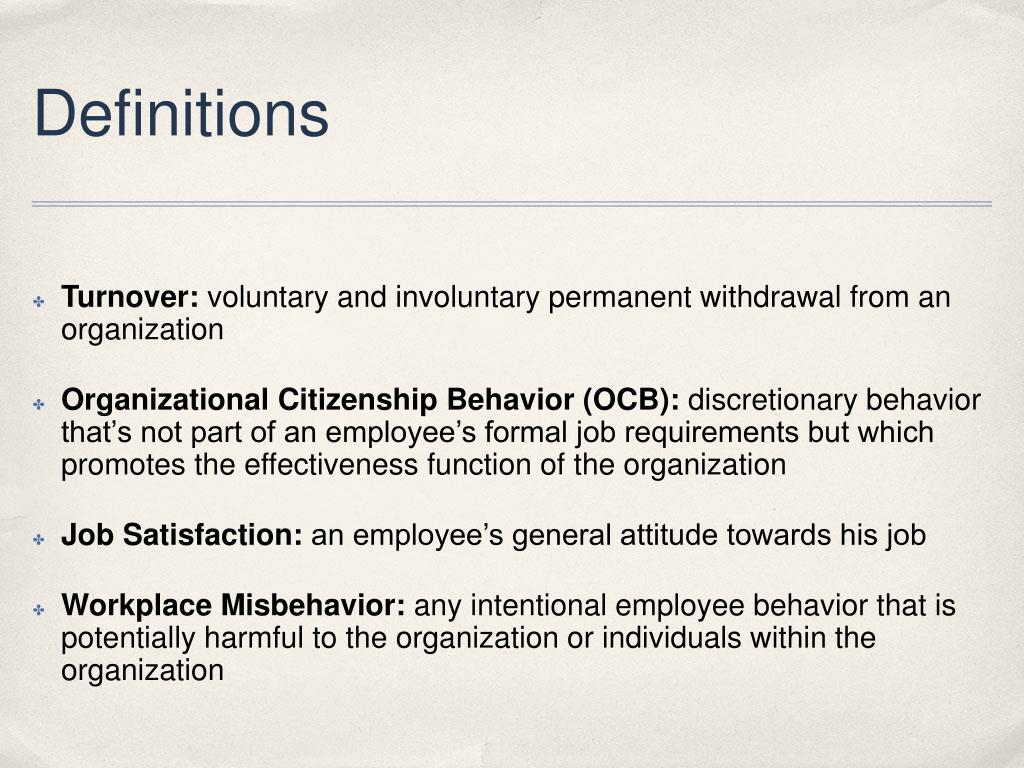 Definitions

Turnover: voluntary and involuntary permanent withdrawal from an organization

Organizational Citizenship Behavior (OCB): discretionary behavior that’s not part of an employee’s formal job requirements but which promotes the effectiveness function of the organization

Job Satisfaction: an employee’s general attitude towards his job

Workplace Misbehavior: any intentional employee behavior that is potentially harmful to the organization or individuals within the organization